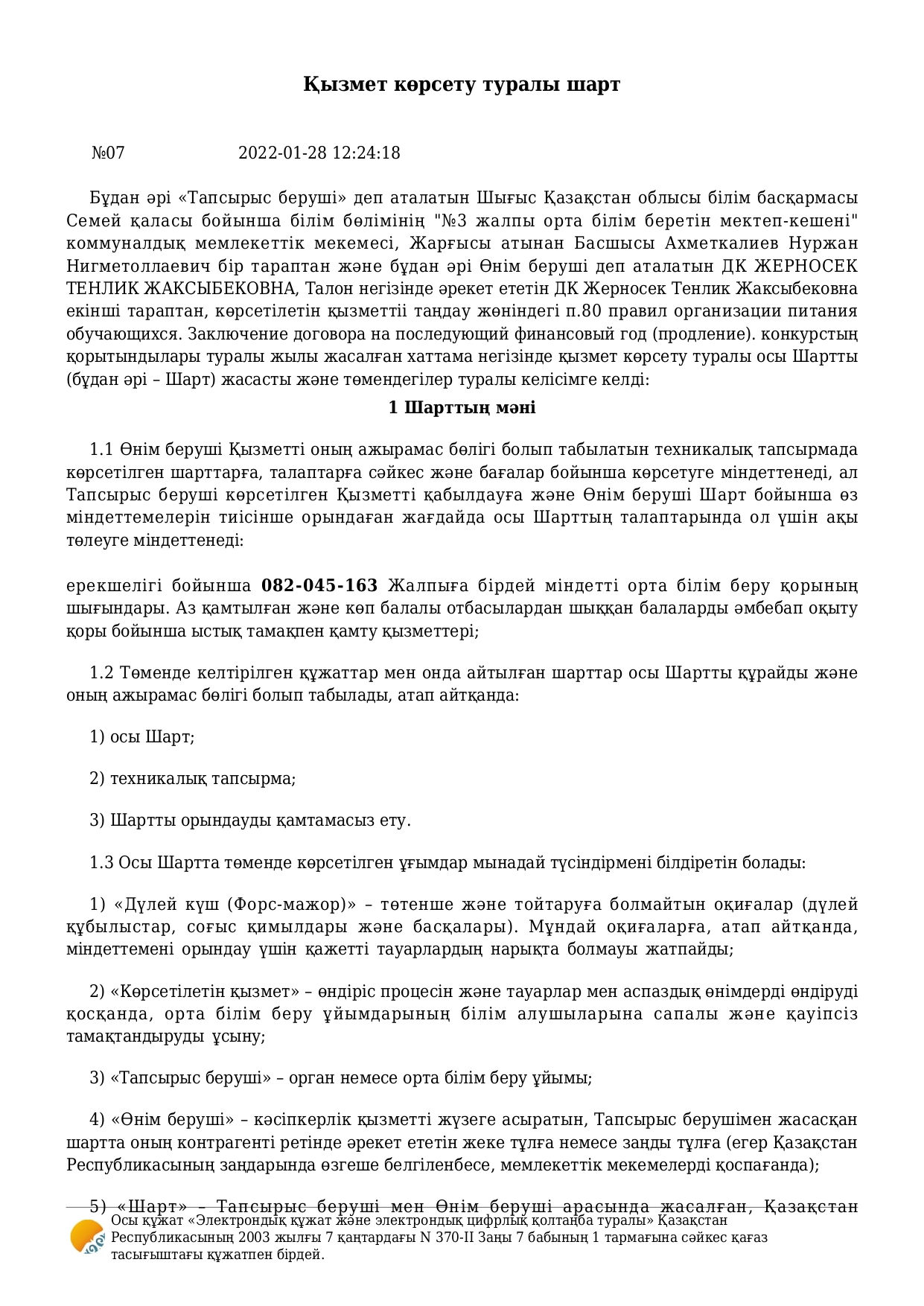 Қызмет көрсету туралы шарт

№07 2022-01-28 12:24:18

Бұдан әрі «Тапсырыс беруші» деп аталатын Шығыс Қазақстан облысы білім басқармасы Семей қаласы бойынша білім бөлімінің "№3 жалпы орта білім беретін мектеп-кешені" коммуналдық мемлекеттік мекемесі, Жарғысы атынан Басшысы Ахметкалиев Нуржан Нигметоллаевич бір тараптан және бұдан әрі Өнім беруші деп аталатын ДК ЖЕРНОСЕК ТЕНЛИК ЖАКСЫБЕКОВНА, Талон негізінде әрекет ететін ДК Жерносек Тенлик Жаксыбековна екінші тараптан, көрсетілетін қызметтіі таңдау жөніндегі п.80 правил организации питания обучающихся. Заключение договора на последующий финансовый год (продление). конкурстың қорытындылары туралы жылы жасалған хаттама негізінде қызмет көрсету туралы осы Шартты (бұдан әрі – Шарт) жасасты және төмендегілер туралы келісімге келді:

1 Шарттың мәні

1.1 Өнім беруші Қызметті оның ажырамас бөлігі болып табылатын техникалық тапсырмада көрсетілген шарттарға, талаптарға сәйкес және бағалар бойынша көрсетуге міндеттенеді, ал Тапсырыс беруші көрсетілген Қызметті қабылдауға және Өнім беруші Шарт бойынша өз міндеттемелерін тиісінше орындаған жағдайда осы Шарттың талаптарында ол үшін ақы төлеуге міндеттенеді:

ерекшелігі бойынша 082-045-163 Жалпыға бірдей міндетті орта білім беру қорының шығындары. Аз қамтылған және көп балалы отбасылардан шыққан балаларды әмбебап оқыту қоры бойынша ыстық тамақпен қамту қызметтері;

1.2 Төменде келтірілген құжаттар мен онда айтылған шарттар осы Шартты құрайды және оның ажырамас бөлігі болып табылады, атап айтқанда:

1) осы Шарт;

2) техникалық тапсырма;

3) Шартты орындауды қамтамасыз ету.

1.3 Осы Шартта төменде көрсетілген ұғымдар мынадай түсіндірмені білдіретін болады:

1) «Дүлей күш (Форс-мажор)» – төтенше және тойтаруға болмайтын оқиғалар (дүлей құбылыстар, соғыс қимылдары және басқалары). Мұндай оқиғаларға, атап айтқанда, міндеттемені орындау үшін қажетті тауарлардың нарықта болмауы жатпайды;

2) «Көрсетілетін қызмет» – өндіріс процесін және тауарлар мен аспаздық өнімдерді өндіруді қосқанда, орта білім беру ұйымдарының білім алушыларына сапалы және қауіпсіз тамақтандыруды ұсыну;

3) «Тапсырыс беруші» – орган немесе орта білім беру ұйымы;

4) «Өнім беруші» – кәсіпкерлік қызметті жүзеге асыратын, Тапсырыс берушімен жасасқан шартта оның контрагенті ретінде әрекет ететін жеке тұлға немесе заңды тұлға (егер Қазақстан Республикасының заңдарында өзгеше белгіленбесе, мемлекеттік мекемелерді қоспағанда);

5) «Шарт» – Тапсырыс беруші мен Өнім беруші арасында жасалған, Қазақстан

Осы құжат «Электрондық құжат және электрондық цифрлық қолтаңба туралы» Қазақстан Республикасының 2003 жылғы 7 қаңтардағы N 370-II Заңы 7 бабының 1 тармағына сәйкес қағаз тасығыштағы құжатпен бірдей.